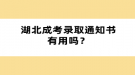 湖北成考录取通知书有用吗？